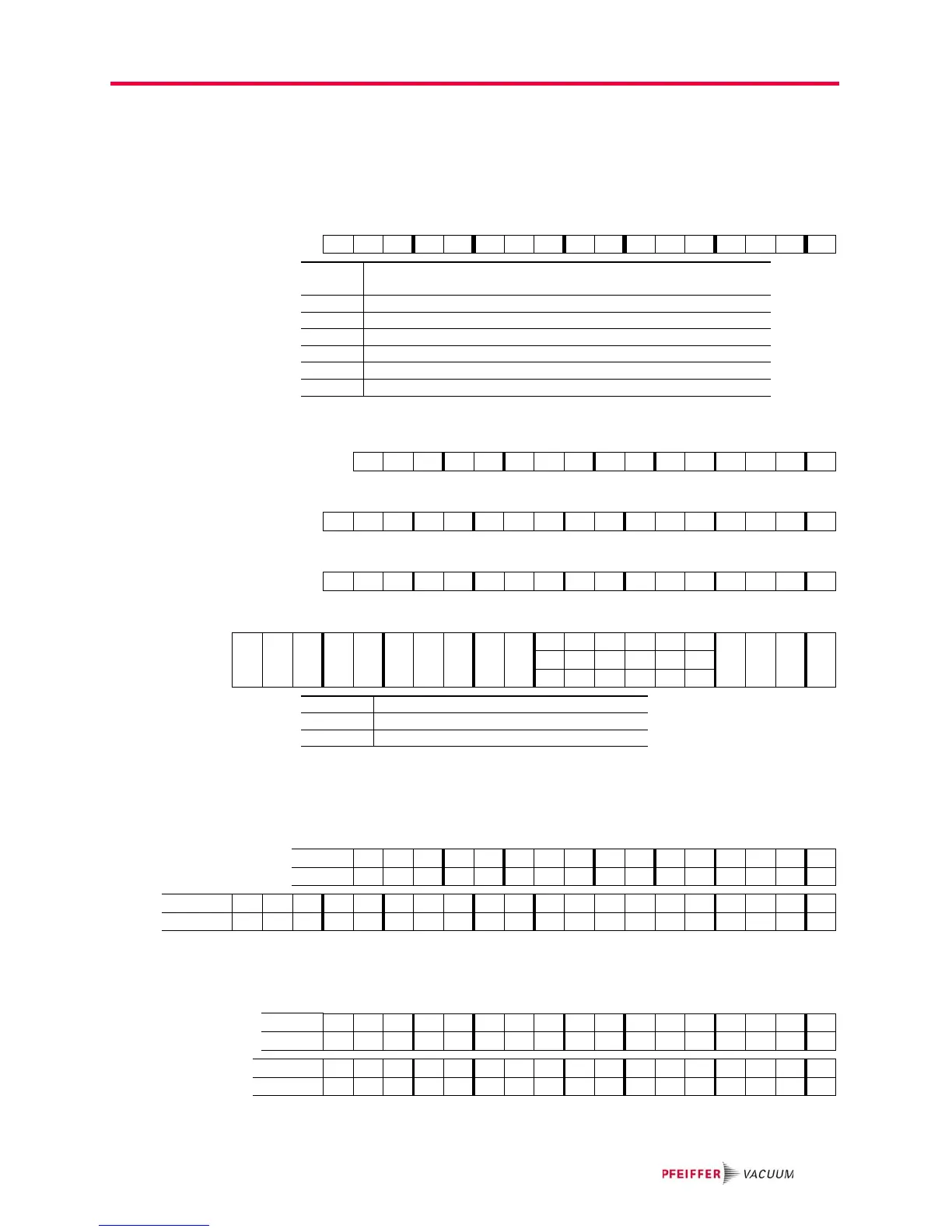 PFEIFFER VACUUM